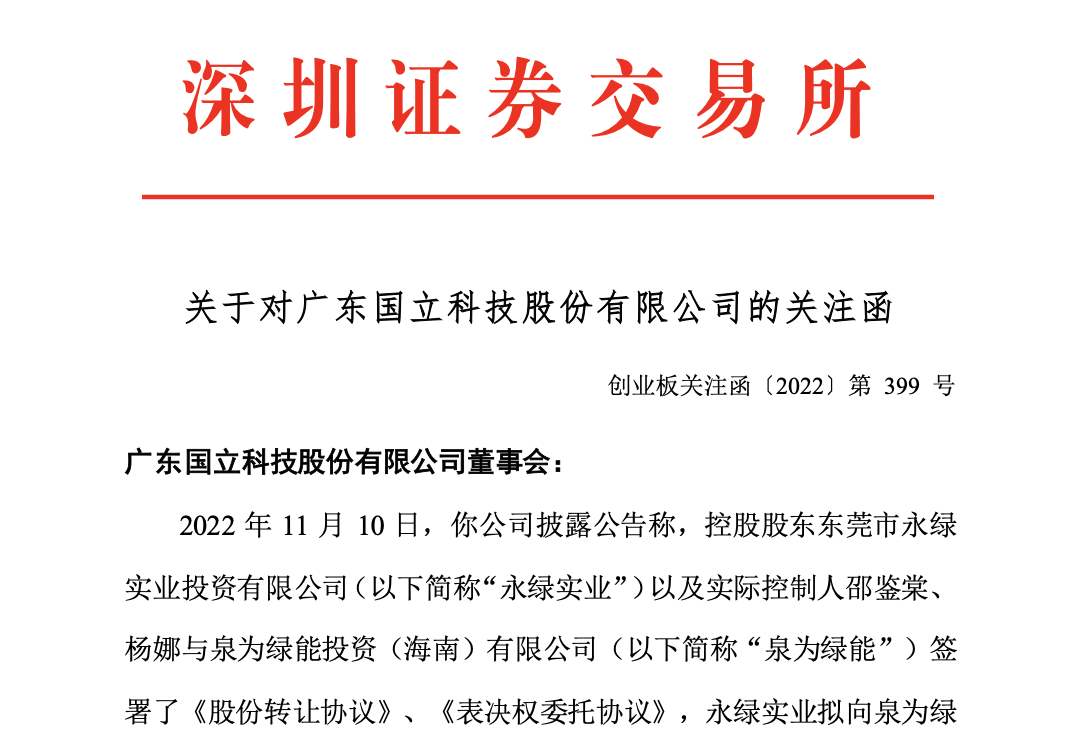 深圳证券交易所

关于对广东国立科技股份有限公司的关注函

创业板关注函〔2022〕第 399 号

广东国立科技股份有限公司董事会：

2022 年 11 月 10 日，你公司披露公告称，控股股东东莞市永绿实业投资有限公司（以下简称“永绿实业”）以及实际控制人邵鉴棠、杨娜与泉为绿能投资（海南）有限公司（以下简称“泉为绿能”）签署了《股份转让协议》、《表决权委托协议》，永绿实业拟向泉为绿